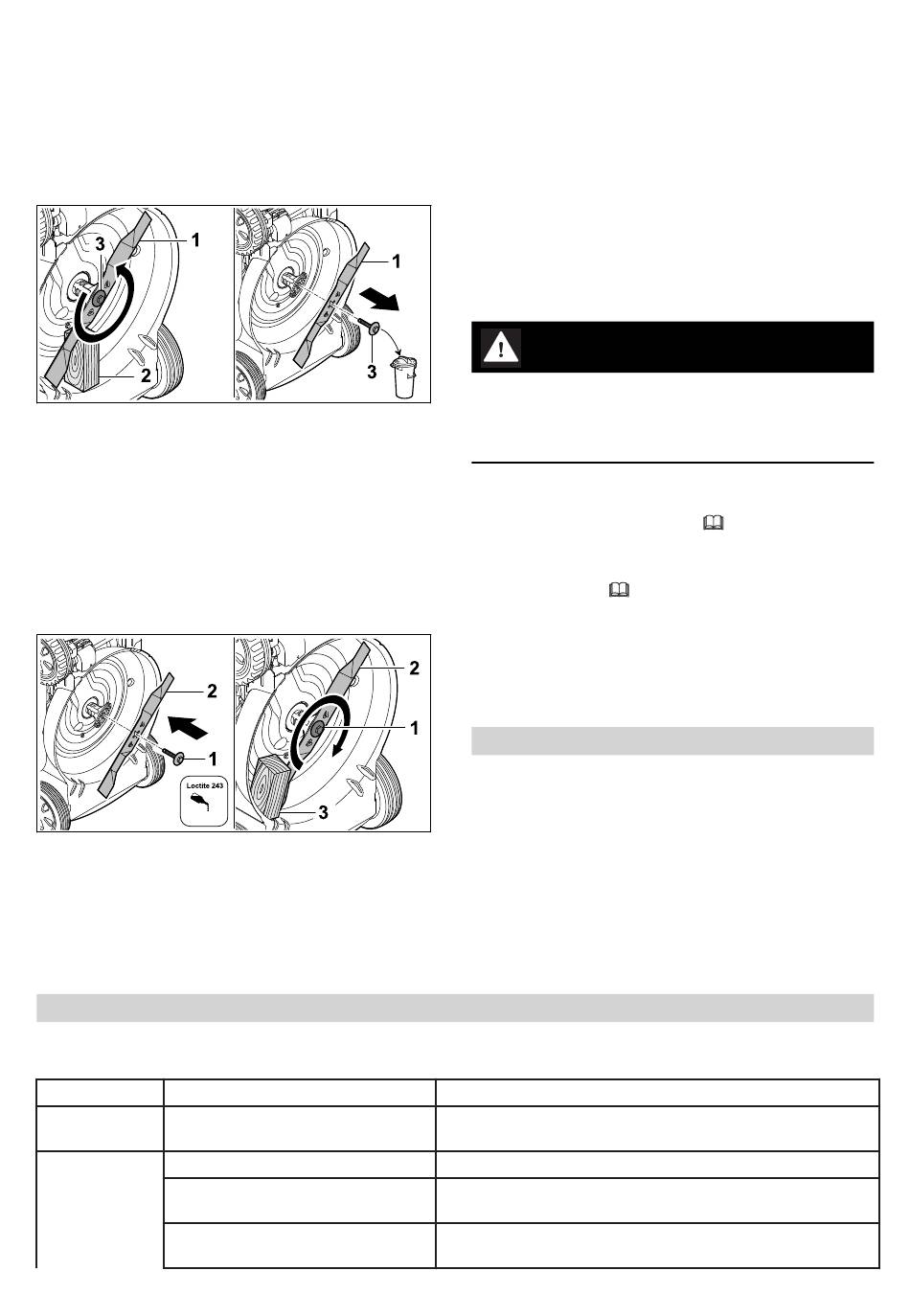 3
1
2
1
3

2
1
Loctite 243
2
1
3